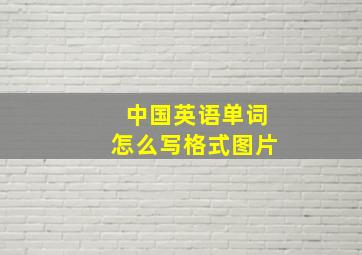 中国英语单词
怎么写格式图片